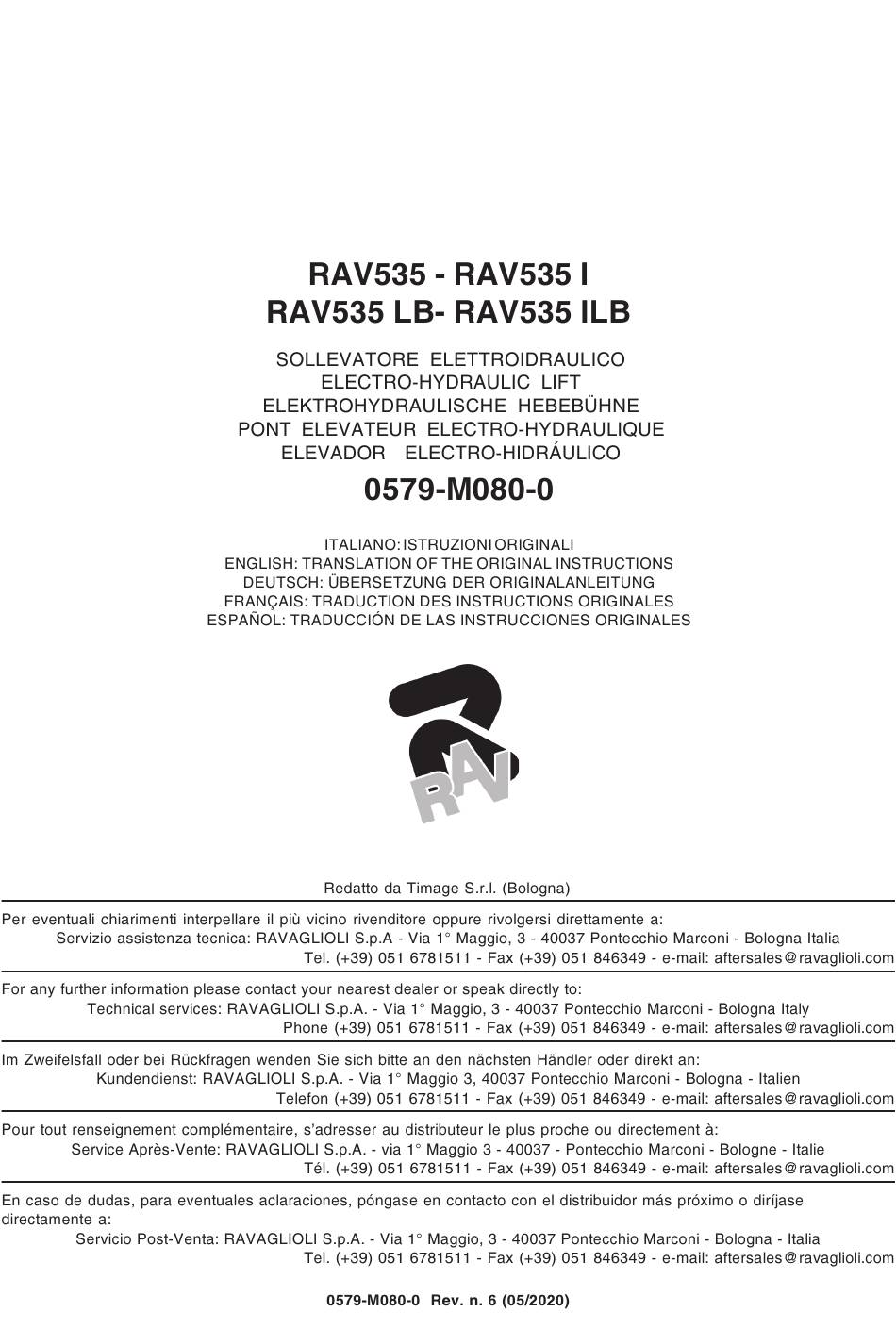 RAV535 - RAV535 I
RAV535 LB- RAV535 ILB

SOLLEVATORE ELETTROIDRAULICO
ELECTRO-HYDRAULIC LIFT
ELEKTROHYDRAULISCHE HEBEBÜHNE
PONT ELEVATEUR ELECTRO-HYDRAULIQUE
ELEVADOR ELECTRO-HIDRÁULICO

0579-M080-0

ITALIANO: ISTRUZIONI ORIGINALI
ENGLISH: TRANSLATION OF THE ORIGINAL INSTRUCTIONS
DEUTSCH: ÜBERSETZUNG DER ORIGINALANLEITUNG
FRANÇAIS: TRADUCTION DES INSTRUCTIONS ORIGINALES
ESPAÑOL: TRADUCCIÓN DE LAS INSTRUCCIONES ORIGINALES

RAV

Redatto da Timage S.r.l. (Bologna)

Per eventuali chiarimenti interpellare il più vicino rivenditore oppure rivolgersi direttamente a:
Servizio assistenza tecnica: RAVAGLIOLI S.p.A - Via 1° Maggio, 3 - 40037 Pontecchio Marconi - Bologna Italia
Tel. (+39) 051 6781511 - Fax (+39) 051 846349 - e-mail: aftersales@ravaglioli.com

For any further information please contact your nearest dealer or speak directly to:
Technical services: RAVAGLIOLI S.p.A. - Via 1° Maggio, 3 - 40037 Pontecchio Marconi - Bologna Italy
Phone (+39) 051 6781511 - Fax (+39) 051 846349 - e-mail: aftersales@ravaglioli.com

Im Zweifelsfall oder bei Rückfragen wenden Sie sich bitte an den nächsten Händler oder direkt an:
Kundendienst: RAVAGLIOLI S.p.A. - Via 1° Maggio 3, 40037 Pontecchio Marconi - Bologna - Italien
Telefon (+39) 051 6781511 - Fax (+39) 051 846349 - e-mail: aftersales@ravaglioli.com

Pour tout renseignement complémentaire, s'adresser au distributeur le plus proche ou directement à:
Service Après-Vente: RAVAGLIOLI S.p.A. - via 1° Maggio 3 - 40037 - Pontecchio Marconi - Bologne - Italie
Tél. (+39) 051 6781511 - Fax (+39) 051 846349 - e-mail: aftersales@ravaglioli.com

En caso de dudas, para eventuales aclaraciones, póngase en contacto con el distribuidor más próximo o diríjase directamente a:
Servicio Post-Venta: RAVAGLIOLI S.p.A. - Via 1° Maggio, 3 - 40037 Pontecchio Marconi - Bologna - Italia
Tel. (+39) 051 6781511 - Fax (+39) 051 846349 - e-mail: aftersales@ravaglioli.com

0579-M080-0 Rev. n. 6 (05/2020)